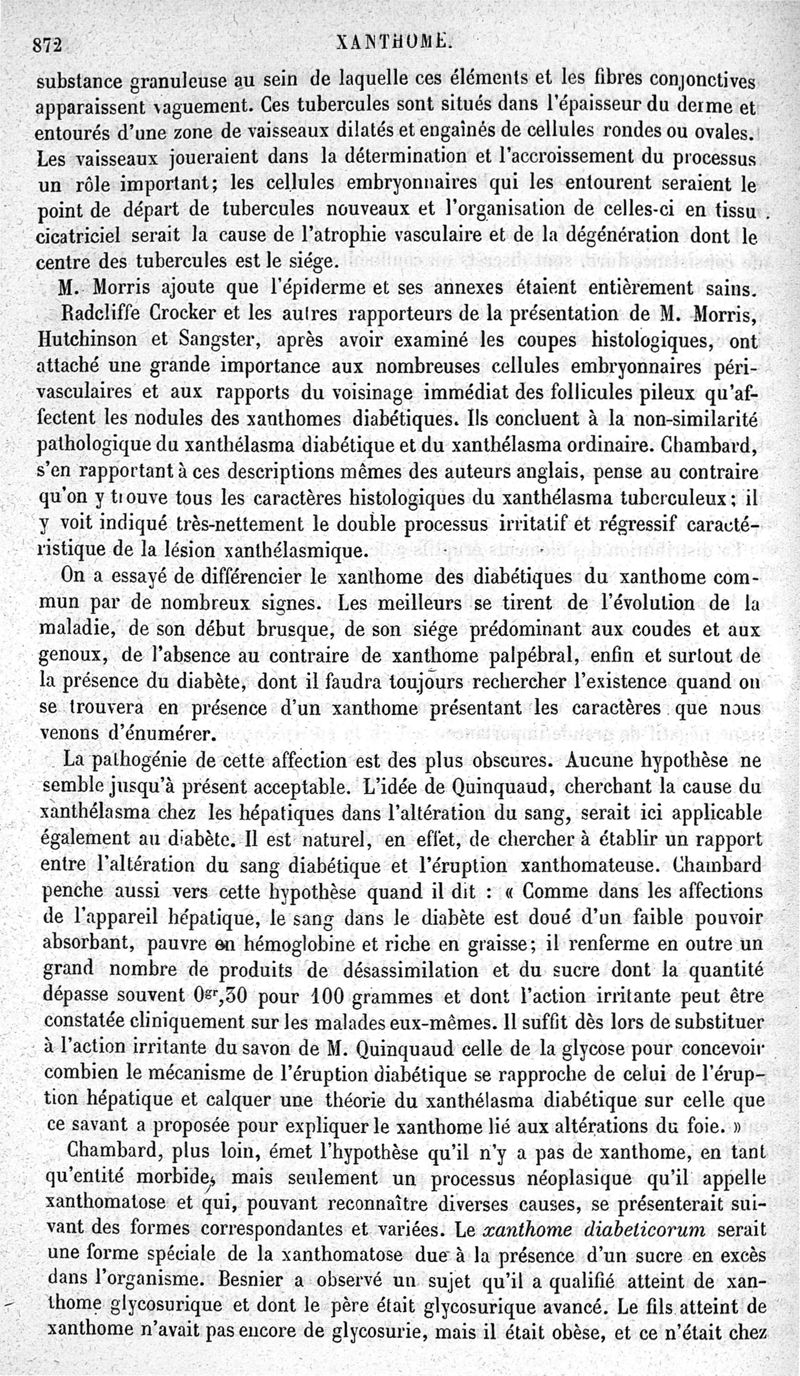 872 XANTHOME.

substance granuleuse au sein de laquelle ces éléments et les fibres conjonctives apparaissent vaguement. Ces tubercules sont situés dans l'épaisseur du derme et entourés d'une zone de vaisseaux dilatés et engaînés de cellules rondes ou ovales. Les vaisseaux joueraient dans la détermination et l'accroissement du processus un rôle important; les cellules embryonnaires qui les entourent seraient le point de départ de tubercules nouveaux et l'organisation de celles-ci en tissu cicatriciel serait la cause de l'atrophie vasculaire et de la dégénération dont le centre des tubercules est le siége.

M. Morris ajoute que l'épiderme et ses annexes étaient entièrement sains. Radcliffe Crocker et les autres rapporteurs de la présentation de M. Morris, Hutchinson et Sangster, après avoir examiné les coupes histologiques, ont attaché une grande importance aux nombreuses cellules embryonnaires périvasculaires et aux rapports du voisinage immédiat des follicules pileux qu'affectent les nodules des xanthomes diabétiques. Ils concluent à la non-similarité pathologique du xanthélasma diabétique et du xanthélasma ordinaire. Chambard, s'en rapportant à ces descriptions mêmes des auteurs anglais, pense au contraire qu'on y trouve tous les caractères histologiques du xanthélasma tuberculeux; il y voit indiqué très-nettement le double processus irritatif et régressif caractéristique de la lésion xanthélasmique.

On a essayé de différencier le xanthome des diabétiques du xanthome commun par de nombreux signes. Les meilleurs se tirent de l'évolution de la maladie, de son début brusque, de son siége prédominant aux coudes et aux genoux, de l'absence au contraire de xanthome palpébral, enfin et surtout de la présence du diabète, dont il faudra toujours rechercher l'existence quand on se trouvera en présence d'un xanthome présentant les caractères que nous venons d'énumérer.

La pathogénie de cette affection est des plus obscures. Aucune hypothèse ne semble jusqu'à présent acceptable. L'idée de Quinquaud, cherchant la cause du xanthélasma chez les hépatiques dans l'altération du sang, serait ici applicable également au diabète. Il est naturel, en effet, de chercher à établir un rapport entre l'altération du sang diabétique et l'éruption xanthomateuse. Chambard penche aussi vers cette hypothèse quand il dit : « Comme dans les affections de l'appareil hépatique, le sang dans le diabète est doué d'un faible pouvoir absorbant, pauvre en hémoglobine et riche en graisse; il renferme en outre un grand nombre de produits de désassimilation et du sucre dont la quantité dépasse souvent $0^{gr},30$ pour 100 grammes et dont l'action irritante peut être constatée cliniquement sur les malades eux-mêmes. Il suffit dès lors de substituer à l'action irritante du savon de M. Quinquaud celle de la glycose pour concevoir combien le mécanisme de l'éruption diabétique se rapproche de celui de l'éruption hépatique et calquer une théorie du xanthélasma diabétique sur celle que ce savant a proposée pour expliquer le xanthome lié aux altérations du foie. »

Chambard, plus loin, émet l'hypothèse qu'il n'y a pas de xanthome, en tant qu'entité morbide, mais seulement un processus néoplasique qu'il appelle xanthomatose et qui, pouvant reconnaître diverses causes, se présenterait suivant des formes correspondantes et variées. Le xanthome diabeticorum serait une forme spéciale de la xanthomatose due à la présence d'un sucre en excès dans l'organisme. Besnier a observé un sujet qu'il a qualifié atteint de xanthome glycosurique et dont le père était glycosurique avancé. Le fils atteint de xanthome n'avait pas encore de glycosurie, mais il était obèse, et ce n'était chez